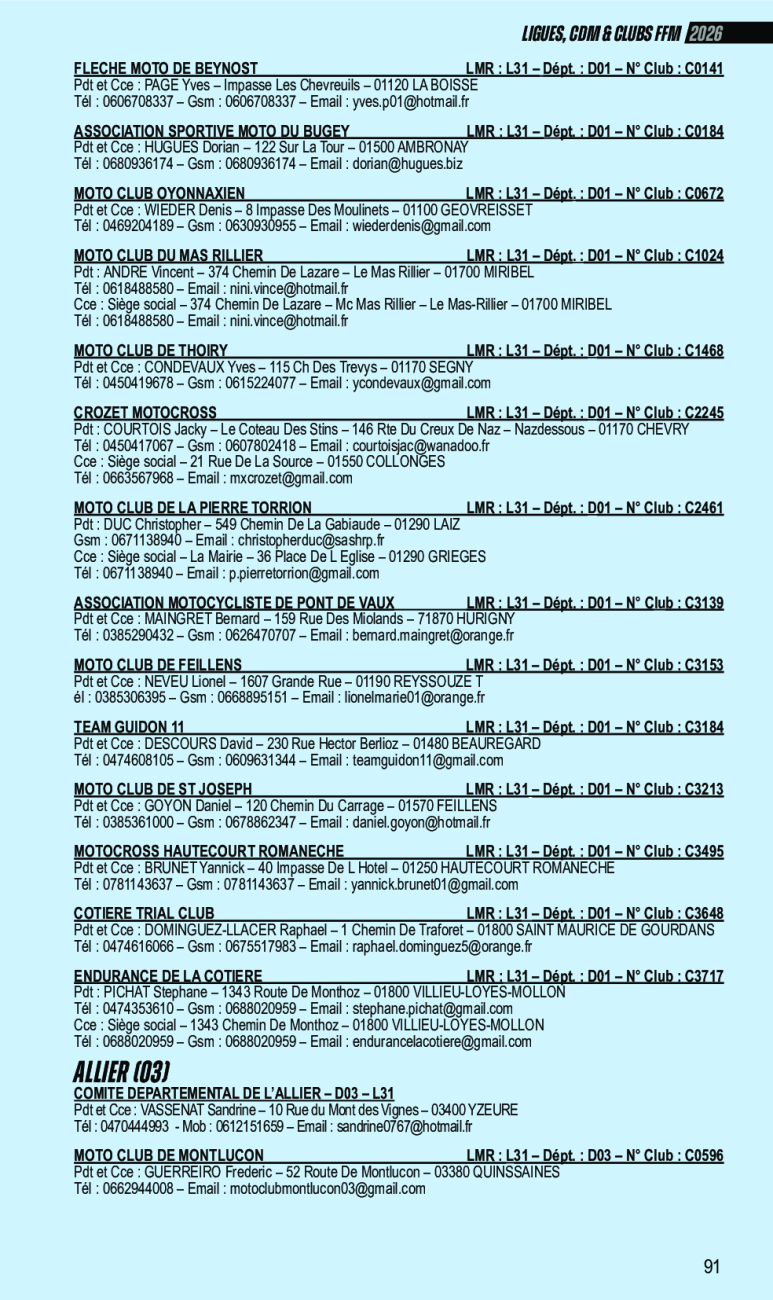 LIGUES, CDM & CLUBS FFM 2026

FLECHE MOTO DE BEYNOST LMR : L31 – Dépt. : D01 – N° Club : C0141
Pdt et Cce : PAGE Yves – Impasse Les Chevreuils – 01120 LA BOISSE
Tél : 0606708337 – Gsm : 0606708337 – Email : yves.p01@hotmail.fr

ASSOCIATION SPORTIVE MOTO DU BUGEY LMR : L31 – Dépt. : D01 – N° Club : C0184
Pdt et Cce : HUGUES Dorian – 122 Sur La Tour – 01500 AMBRONAY
Tél : 0680936174 – Gsm : 0680936174 – Email : dorian@hugues.biz

MOTO CLUB OYONNAXIEN LMR : L31 – Dépt. : D01 – N° Club : C0672
Pdt et Cce : WIEDER Denis – 8 Impasse Des Moulinets – 01100 GEOVREISSET
Tél : 0469204189 – Gsm : 0630930955 – Email : wiederdenis@gmail.com

MOTO CLUB DU MAS RILLIER LMR : L31 – Dépt. : D01 – N° Club : C1024
Pdt : ANDRE Vincent – 374 Chemin De Lazare – Le Mas Rillier – 01700 MIRIBEL
Tél : 0618488580 – Email : nini.vince@hotmail.fr
Cce : Siège social – 374 Chemin De Lazare – Mc Mas Rillier – Le Mas-Rillier – 01700 MIRIBEL
Tél : 0618488580 – Email : nini.vince@hotmail.fr

MOTO CLUB DE THOIRY LMR : L31 – Dépt. : D01 – N° Club : C1468
Pdt et Cce : CONDEVAUX Yves – 115 Ch Des Trevys – 01170 SEGNY
Tél : 0450419678 – Gsm : 0615224077 – Email : ycondevaux@gmail.com

CROZET MOTOCROSS LMR : L31 – Dépt. : D01 – N° Club : C2245
Pdt : COURTOIS Jacky – Le Coteau Des Stins – 146 Rte Du Creux De Naz – Nazdessous – 01170 CHEVRY
Tél : 0450417067 – Gsm : 0607802418 – Email : courtoisjac@wanadoo.fr
Cce : Siège social – 21 Rue De La Source – 01550 COLLONGES
Tél : 0663567968 – Email : mxcrozet@gmail.com

MOTO CLUB DE LA PIERRE TORRION LMR : L31 – Dépt. : D01 – N° Club : C2461
Pdt : DUC Christopher – 549 Chemin De La Gabiaude – 01290 LAIZ
Gsm : 0671138940 – Email : christopherduc@sashrp.fr
Cce : Siège social – La Mairie – 36 Place De L Eglise – 01290 GRIEGES
Tél : 0671138940 – Email : p.pierretorrion@gmail.com

ASSOCIATION MOTOCYCLISTE DE PONT DE VAUX LMR : L31 – Dépt. : D01 – N° Club : C3139
Pdt et Cce : MAINGRET Bernard – 159 Rue Des Miolands – 71870 HURIGNY
Tél : 0385290432 – Gsm : 0626470707 – Email : bernard.maingret@orange.fr

MOTO CLUB DE FEILLENS LMR : L31 – Dépt. : D01 – N° Club : C3153
Pdt et Cce : NEVEU Lionel – 1607 Grande Rue – 01190 REYSSOUZE T
él : 0385306395 – Gsm : 0668895151 – Email : lionelmarie01@orange.fr

TEAM GUIDON 11 LMR : L31 – Dépt. : D01 – N° Club : C3184
Pdt et Cce : DESCOURS David – 230 Rue Hector Berlioz – 01480 BEAUREGARD
Tél : 0474608105 – Gsm : 0609631344 – Email : teamguidon11@gmail.com

MOTO CLUB DE ST JOSEPH LMR : L31 – Dépt. : D01 – N° Club : C3213
Pdt et Cce : GOYON Daniel – 120 Chemin Du Carrage – 01570 FEILLENS
Tél : 0385361000 – Gsm : 0678862347 – Email : daniel.goyon@hotmail.fr

MOTOCROSS HAUTECOURT ROMANECHE LMR : L31 – Dépt. : D01 – N° Club : C3495
Pdt et Cce : BRUNET Yannick – 40 Impasse De L Hotel – 01250 HAUTECOURT ROMANECHE
Tél : 0781143637 – Gsm : 0781143637 – Email : yannick.brunet01@gmail.com

COTIERE TRIAL CLUB LMR : L31 – Dépt. : D01 – N° Club : C3648
Pdt et Cce : DOMINGUEZ-LLACER Raphael – 1 Chemin De Traforet – 01800 SAINT MAURICE DE GOURDANS
Tél : 0474616066 – Gsm : 0675517983 – Email : raphael.dominguez5@orange.fr

ENDURANCE DE LA COTIERE LMR : L31 – Dépt. : D01 – N° Club : C3717
Pdt : PICHAT Stephane – 1343 Route De Monthoz – 01800 VILLIEU-LOYES-MOLLON
Tél : 0474353610 – Gsm : 0688020959 – Email : stephane.pichat@gmail.com
Cce : Siège social – 1343 Chemin De Monthoz – 01800 VILLIEU-LOYES-MOLLON
Tél : 0688020959 – Gsm : 0688020959 – Email : endurancelacotiere@gmail.com

ALLIER (03)

COMITE DEPARTEMENTAL DE L'ALLIER – D03 – L31
Pdt et Cce : VASSENAT Sandrine – 10 Rue du Mont des Vignes – 03400 YZEURE
Tél : 0470444993 - Mob : 0612151659 – Email : sandrine0767@hotmail.fr

MOTO CLUB DE MONTLUCON LMR : L31 – Dépt. : D03 – N° Club : C0596
Pdt et Cce : GUERREIRO Frederic – 52 Route De Montlucon – 03380 QUINSSAINES
Tél : 0662944008 – Email : motoclubmontlucon03@gmail.com

91